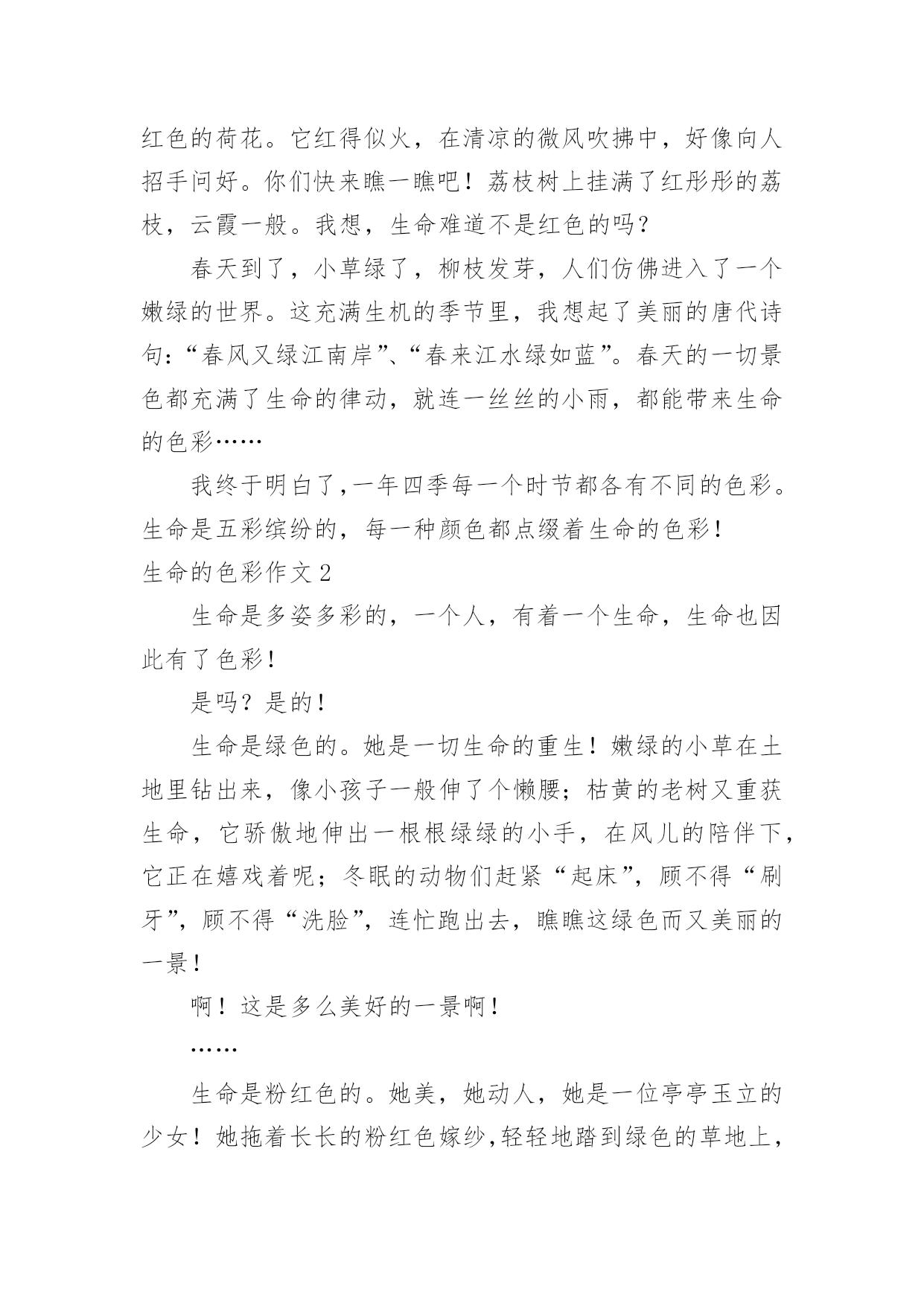 红色的荷花。它红得似火，在清凉的微风吹拂中，好像向人招手问好。你们快来瞧一瞧吧！荔枝树上挂满了红彤彤的荔枝，云霞一般。我想，生命难道不是红色的吗？

春天到了，小草绿了，柳枝发芽，人们仿佛进入了一个嫩绿的世界。这充满生机的季节里，我想起了美丽的唐代诗句：“春风又绿江南岸”、“春来江水绿如蓝”。春天的一切景色都充满了生命的律动，就连一丝丝的小雨，都能带来生命的色彩……

我终于明白了,一年四季每一个时节都各有不同的色彩。生命是五彩缤纷的，每一种颜色都点缀着生命的色彩！

生命的色彩作文 2

生命是多姿多彩的，一个人，有着一个生命，生命也因此有了色彩！

是吗？是的！

生命是绿色的。她是一切生命的重生！嫩绿的小草在土地里钻出来，像小孩子一般伸了个懒腰；枯黄的老树又重获生命，它骄傲地伸出一根根绿绿的小手，在风儿的陪伴下，它正在嬉戏着呢；冬眠的动物们赶紧“起床”，顾不得“刷牙”，顾不得“洗脸”，连忙跑出去，瞧瞧这绿色而又美丽的一景！

啊！这是多么美好的一景啊！

……

生命是粉红色的。她美，她动人，她是一位亭亭玉立的少女！她拖着长长的粉红色嫁纱,轻轻地踏到绿色的草地上，